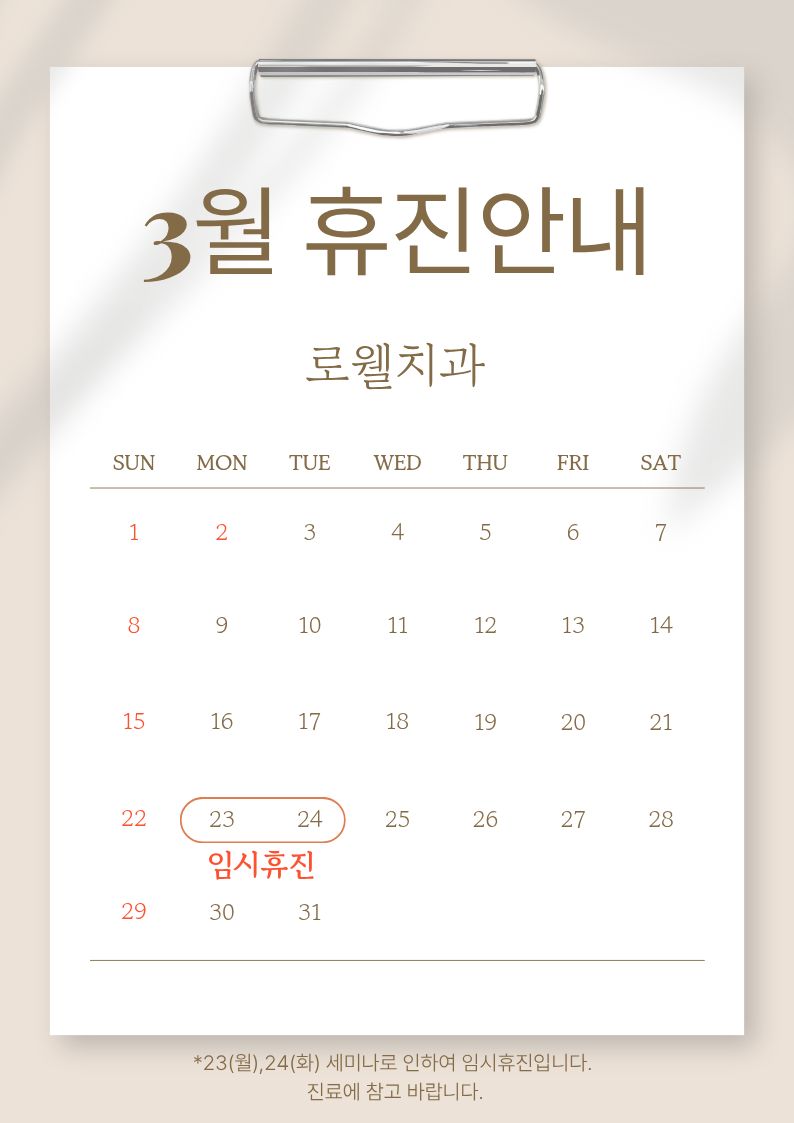 3월 휴진안내

로웰치과

| SUN | MON | TUE | WED | THU | FRI | SAT |
|---|---|---|---|---|---|---|
| 1 | 2 | 3 | 4 | 5 | 6 | 7 |
| 8 | 9 | 10 | 11 | 12 | 13 | 14 |
| 15 | 16 | 17 | 18 | 19 | 20 | 21 |
| 22 | 23 | 24 | 25 | 26 | 27 | 28 |
|  | 임시휴진 |  |  |  |  |  |
| 29 | 30 | 31 |  |  |  |  |

*23(월),24(화) 세미나로 인하여 임시휴진입니다.
진료에 참고 바랍니다.